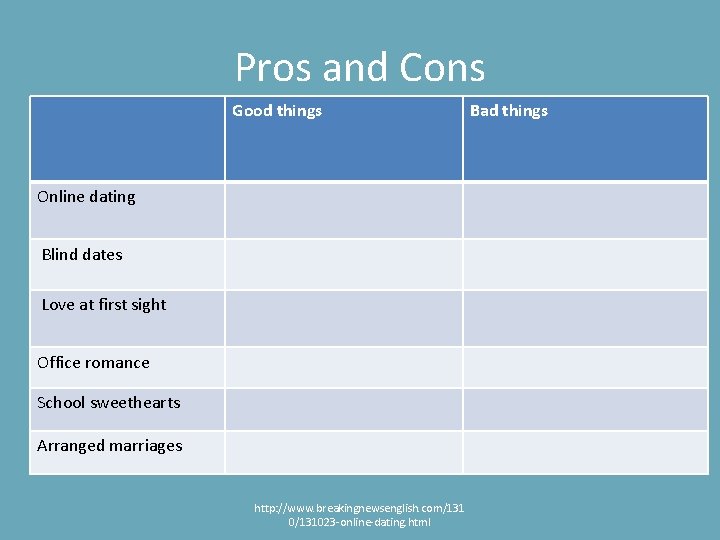 Pros and Cons

|  | Good things | Bad things |
|---|---|---|
| Online dating |  |  |
| Blind dates |  |  |
| Love at first sight |  |  |
| Office romance |  |  |
| School sweethearts |  |  |
| Arranged marriages |  |  |

http://www.breakingnewsenglish.com/1310/131023-online-dating.html